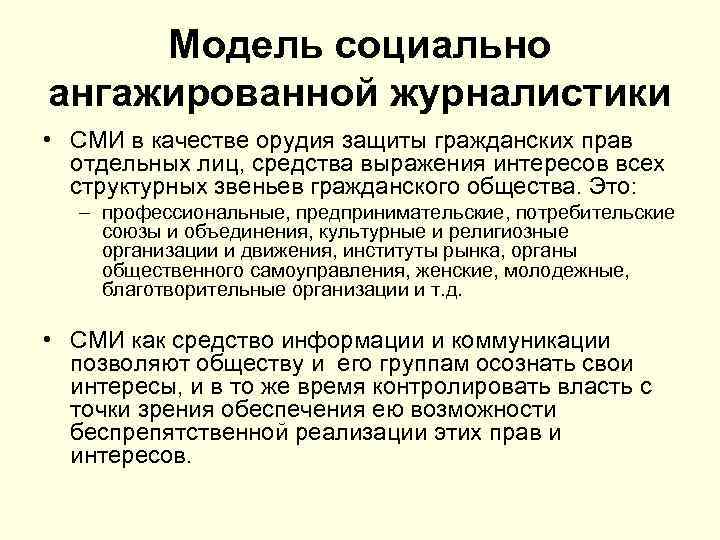 Модель социально ангажированной журналистики

• СМИ в качестве орудия защиты гражданских прав отдельных лиц, средства выражения интересов всех структурных звеньев гражданского общества. Это:
– профессиональные, предпринимательские, потребительские союзы и объединения, культурные и религиозные организации и движения, институты рынка, органы общественного самоуправления, женские, молодежные, благотворительные организации и т.д.

• СМИ как средство информации и коммуникации позволяют обществу и его группам осознать свои интересы, и в то же время контролировать власть с точки зрения обеспечения ею возможности беспрепятственной реализации этих прав и интересов.